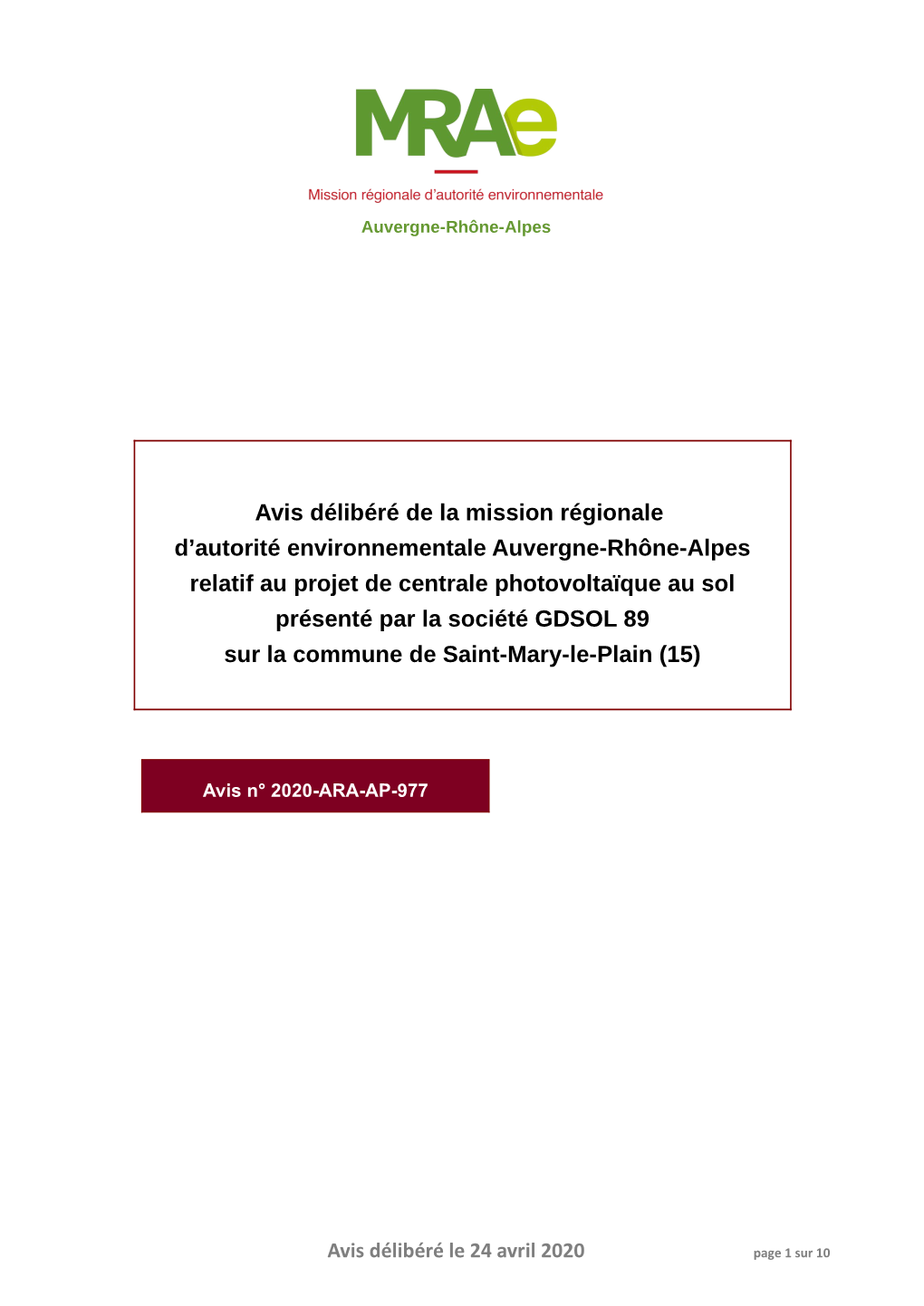 MRAe

Mission régionale d'autorité environnementale

Auvergne-Rhône-Alpes

Avis délibéré de la mission régionale d'autorité environnementale Auvergne-Rhône-Alpes relatif au projet de centrale photovoltaïque au sol présenté par la société GDSOL 89 sur la commune de Saint-Mary-le-Plain (15)

Avis n° 2020-ARA-AP-977

Avis délibéré le 24 avril 2020

page 1 sur 10